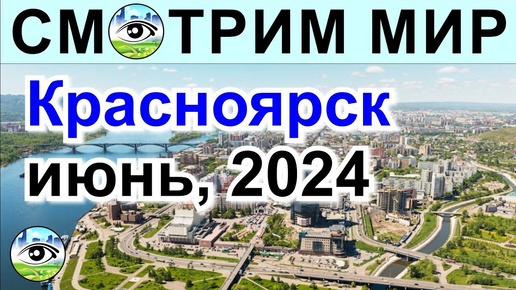 СМОТРИМ МИР

Красноярск
июнь, 2024